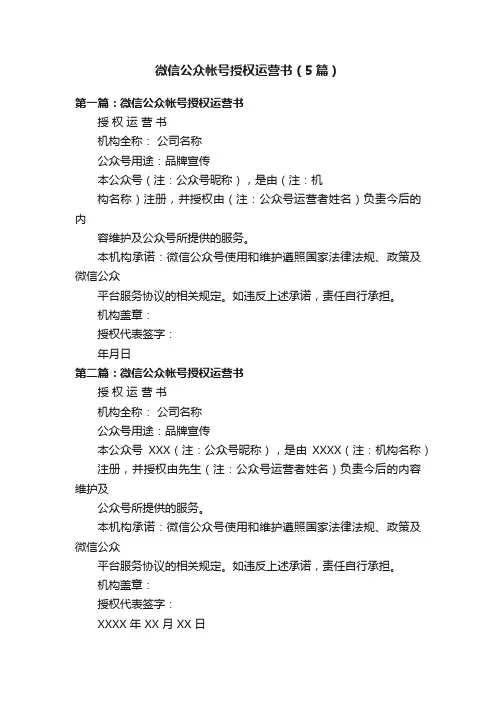 微信公众帐号授权运营书（5篇）

第一篇：微信公众帐号授权运营书

授 权 运 营 书

机构全称： 公司名称

公众号用途：品牌宣传

本公众号（注：公众号昵称），是由（注：机构名称）注册，并授权由（注：公众号运营者姓名）负责今后的内容维护及公众号所提供的服务。

本机构承诺：微信公众号使用和维护遵照国家法律法规、政策及微信公众平台服务协议的相关规定。如违反上述承诺，责任自行承担。

机构盖章：

授权代表签字：

年月日

第二篇：微信公众帐号授权运营书

授 权 运 营 书

机构全称： 公司名称

公众号用途：品牌宣传

本公众号 XXX（注：公众号昵称），是由 XXXX（注：机构名称）注册，并授权由先生（注：公众号运营者姓名）负责今后的内容维护及公众号所提供的服务。

本机构承诺：微信公众号使用和维护遵照国家法律法规、政策及微信公众平台服务协议的相关规定。如违反上述承诺，责任自行承担。

机构盖章：

授权代表签字：

XXXX 年 XX 月 XX 日